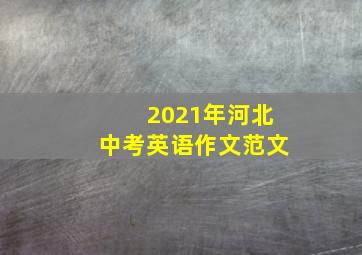 2021年河北
中考英语作文范文